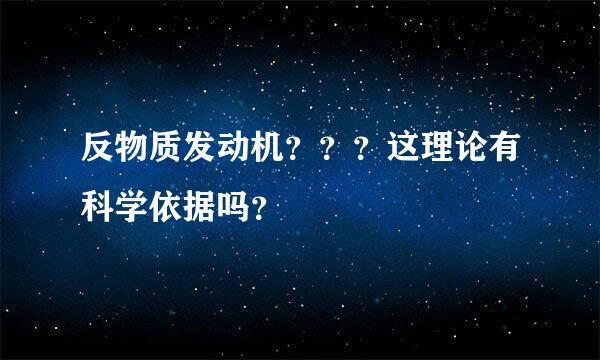 反物质发动机？？？这理论有科学依据吗？